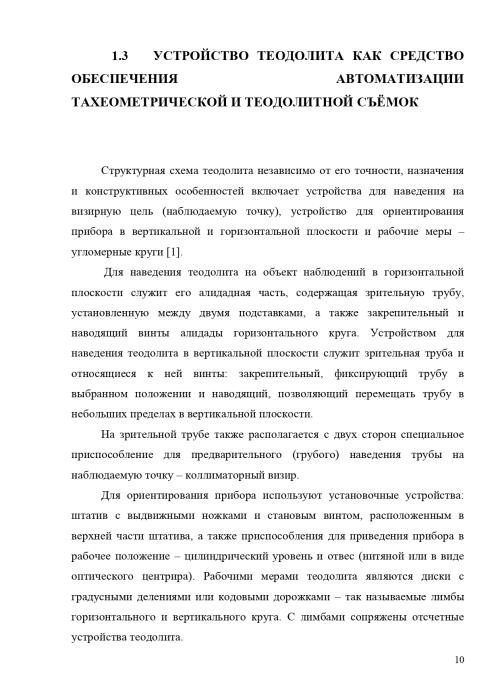 1.3 УСТРОЙСТВО ТЕОДОЛИТА КАК СРЕДСТВО ОБЕСПЕЧЕНИЯ АВТОМАТИЗАЦИИ ТАХЕОМЕТРИЧЕСКОЙ И ТЕОДОЛИТНОЙ СЪЁМОК

Структурная схема теодолита независимо от его точности, назначения и конструктивных особенностей включает устройства для наведения на визирную цель (наблюдаемую точку), устройство для ориентирования прибора в вертикальной и горизонтальной плоскости и рабочие меры – угломерные круги [1].

Для наведения теодолита на объект наблюдений в горизонтальной плоскости служит его алидадная часть, содержащая зрительную трубу, установленную между двумя подставками, а также закрепительный и наводящий винты алидады горизонтального круга. Устройством для наведения теодолита в вертикальной плоскости служит зрительная труба и относящиеся к ней винты: закрепительный, фиксирующий трубу в выбранном положении и наводящий, позволяющий перемещать трубу в небольших пределах в вертикальной плоскости.

На зрительной трубе также располагается с двух сторон специальное приспособление для предварительного (грубого) наведения трубы на наблюдаемую точку – коллиматорный визир.

Для ориентирования прибора используют установочные устройства: штатив с выдвижными ножками и становым винтом, расположенным в верхней части штатива, а также приспособления для приведения прибора в рабочее положение – цилиндрический уровень и отвес (нитяной или в виде оптического центрира). Рабочими мерами теодолита являются диски с градусными делениями или кодовыми дорожками – так называемые лимбы горизонтального и вертикального круга. С лимбами сопряжены отсчетные устройства теодолита.

10